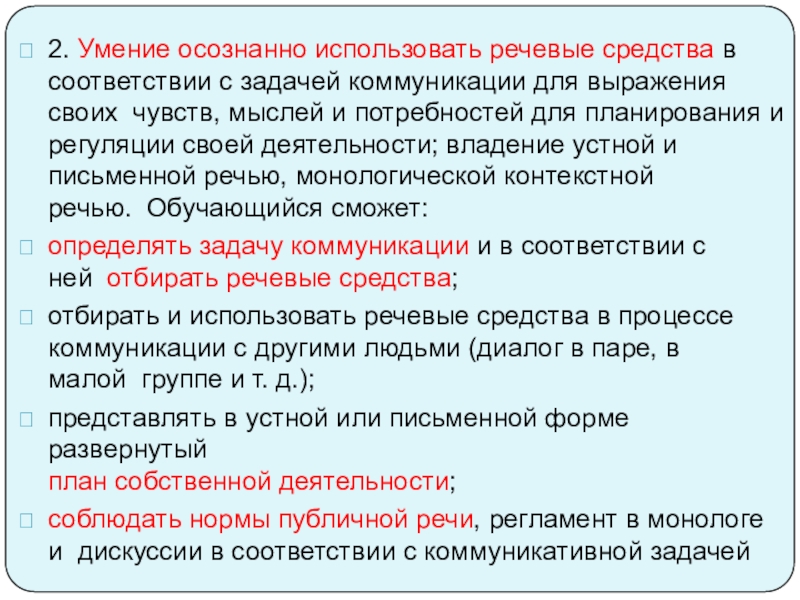 2. Умение осознанно использовать речевые средства в соответствии с задачей коммуникации для выражения своих чувств, мыслей и потребностей для планирования и регуляции своей деятельности; владение устной и письменной речью, монологической контекстной речью. Обучающийся сможет:

определять задачу коммуникации и в соответствии с ней отбирать речевые средства;

отбирать и использовать речевые средства в процессе коммуникации с другими людьми (диалог в паре, в малой группе и т. д.);

представлять в устной или письменной форме развернутый план собственной деятельности;

соблюдать нормы публичной речи, регламент в монологе и дискуссии в соответствии с коммуникативной задачей